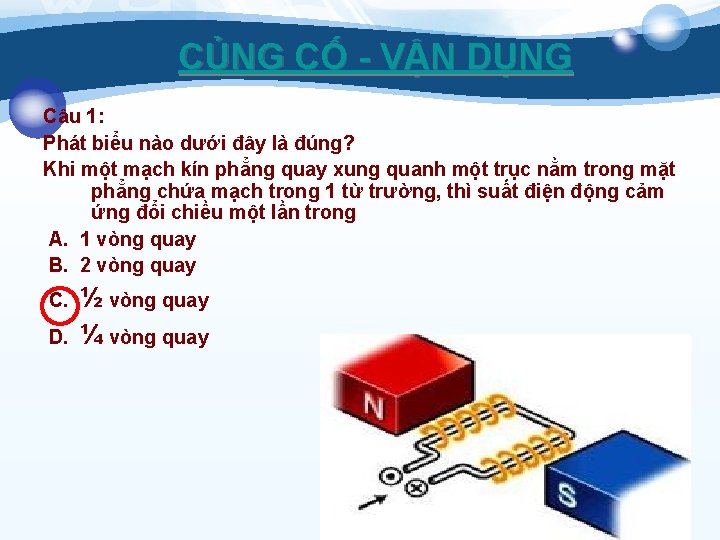 CỦNG CỐ - VẬN DỤNG

Câu 1:
Phát biểu nào dưới đây là đúng?
Khi một mạch kín phẳng quay xung quanh một trục nằm trong mặt phẳng chứa mạch trong 1 từ trường, thì suất điện động cảm ứng đổi chiều một lần trong

A. 1 vòng quay
B. 2 vòng quay
C. ½ vòng quay
D. ¼ vòng quay

N
S